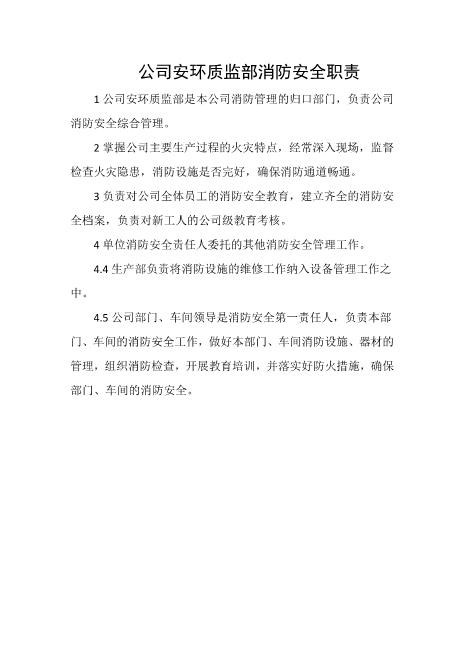 公司安环质监部消防安全职责

1 公司安环质监部是本公司消防管理的归口部门，负责公司消防安全综合管理。

2 掌握公司主要生产过程的火灾特点，经常深入现场，监督检查火灾隐患，消防设施是否完好，确保消防通道畅通。

3 负责对公司全体员工的消防安全教育，建立齐全的消防安全档案，负责对新工人的公司级教育考核。

4 单位消防安全责任人委托的其他消防安全管理工作。

4.4 生产部负责将消防设施的维修工作纳入设备管理工作之中。

4.5 公司部门、车间领导是消防安全第一责任人，负责本部门、车间的消防安全工作，做好本部门、车间消防设施、器材的管理，组织消防检查，开展教育培训，并落实好防火措施，确保部门、车间的消防安全。